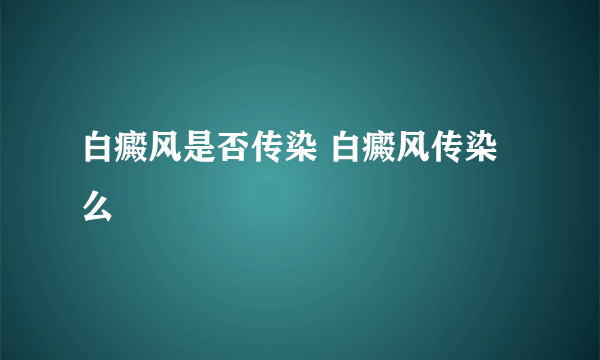 白癜风是否传染 白癜风传染么